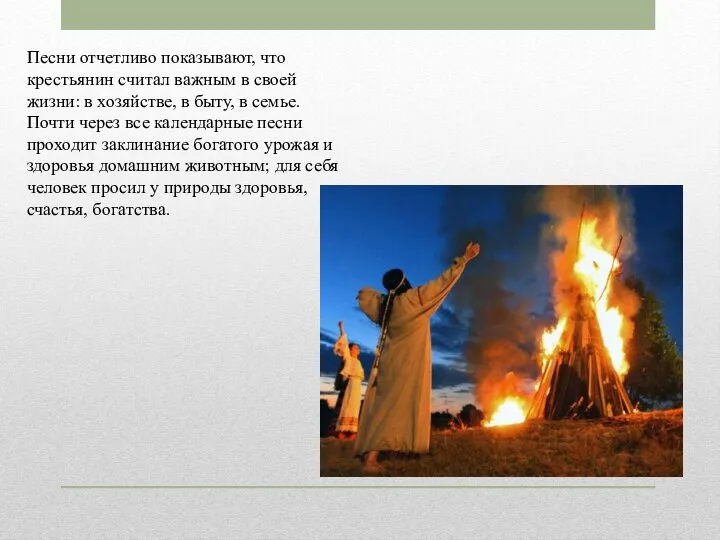 Песни отчетливо показывают, что крестьянин считал важным в своей жизни: в хозяйстве, в быту, в семье. Почти через все календарные песни проходит заклинание богатого урожая и здоровья домашним животным; для себя человек просил у природы здоровья, счастья, богатства.